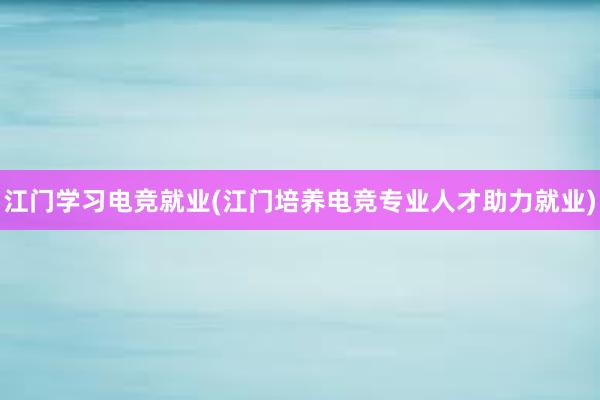 江门学习电竞就业(江门培养电竞专业人才助力就业)